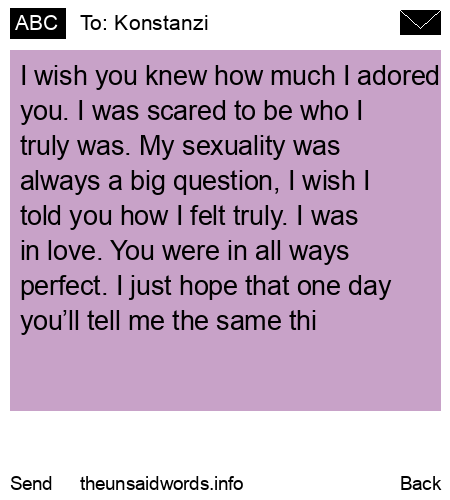 ABC To: Konstanzi

I wish you knew how much I adored you. I was scared to be who I truly was. My sexuality was always a big question, I wish I told you how I felt truly. I was in love. You were in all ways perfect. I just hope that one day you'll tell me the same thi

Send theunsaidwords.info Back